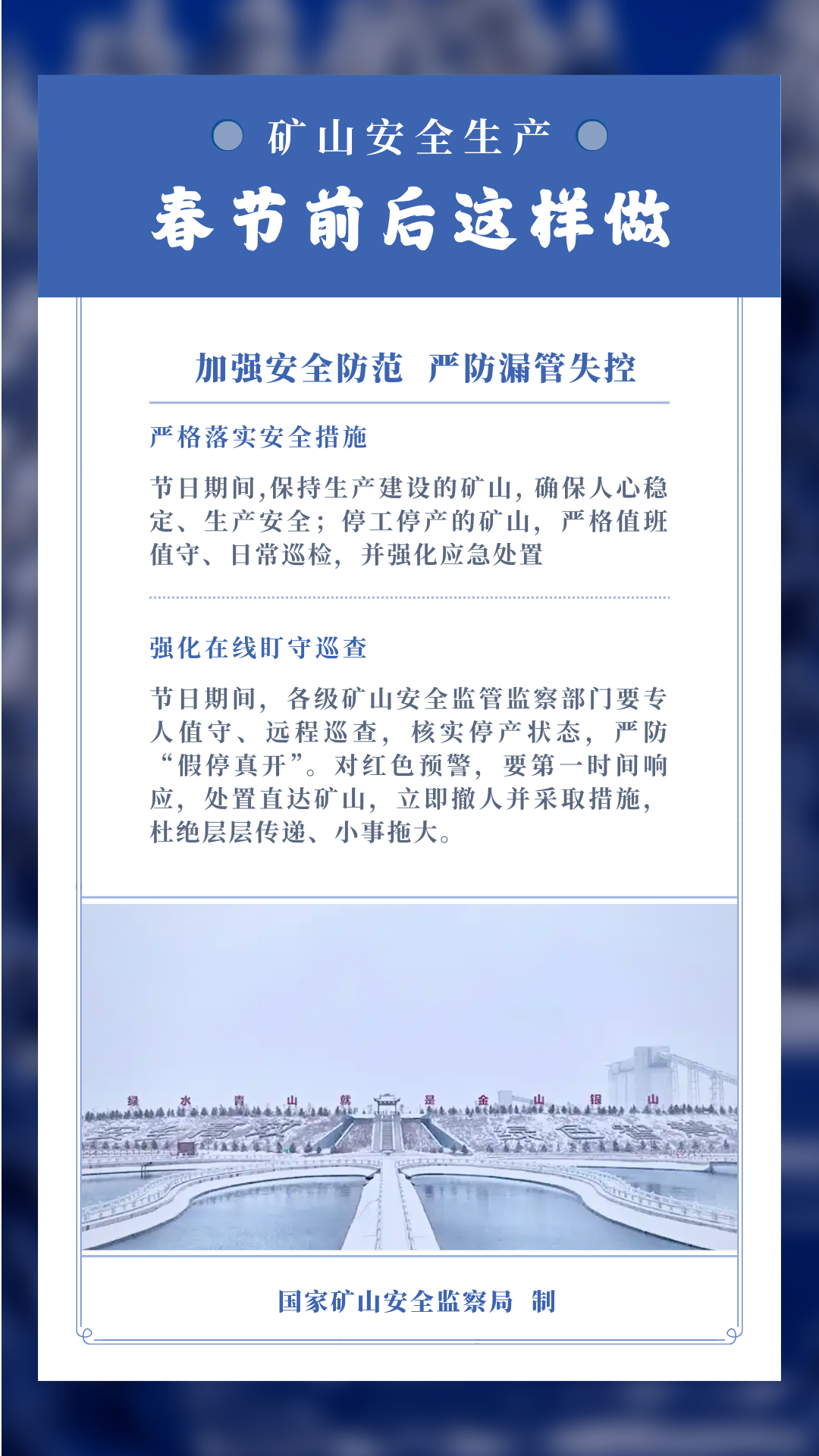 矿山安全生产

春节前后这样做

加强安全防范 严防漏管失控

严格落实安全措施

节日期间,保持生产建设的矿山,确保人心稳定、生产安全;停工停产的矿山,严格值班值守、日常巡检,并强化应急处置

强化在线盯守巡查

节日期间,各级矿山安全监管监察部门要专人值守、远程巡查,核实停产状态,严防“假停真开”。对红色预警,要第一时间响应,处置直达矿山,立即撤人并采取措施,杜绝层层传递、小事拖大。

绿 水 青 山 就 是 金 山 银 山

国家矿山安全监察局 制